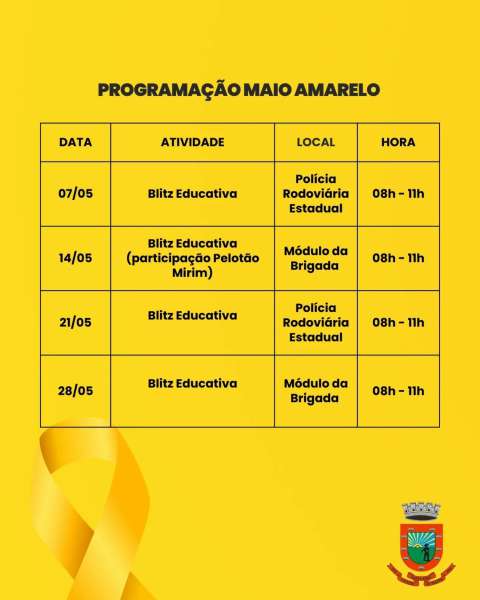 PROGRAMAÇÃO MAIO AMARELO

| DATA | ATIVIDADE | LOCAL | HORA |
|---|---|---|---|
| 07/05 | Blitz Educativa | Polícia Rodoviária Estadual | 08h - 11h |
| 14/05 | Blitz Educativa (participação Pelotão Mirim) | Módulo da Brigada | 08h - 11h |
| 21/05 | Blitz Educativa | Polícia Rodoviária Estadual | 08h - 11h |
| 28/05 | Blitz Educativa | Módulo da Brigada | 08h - 11h |